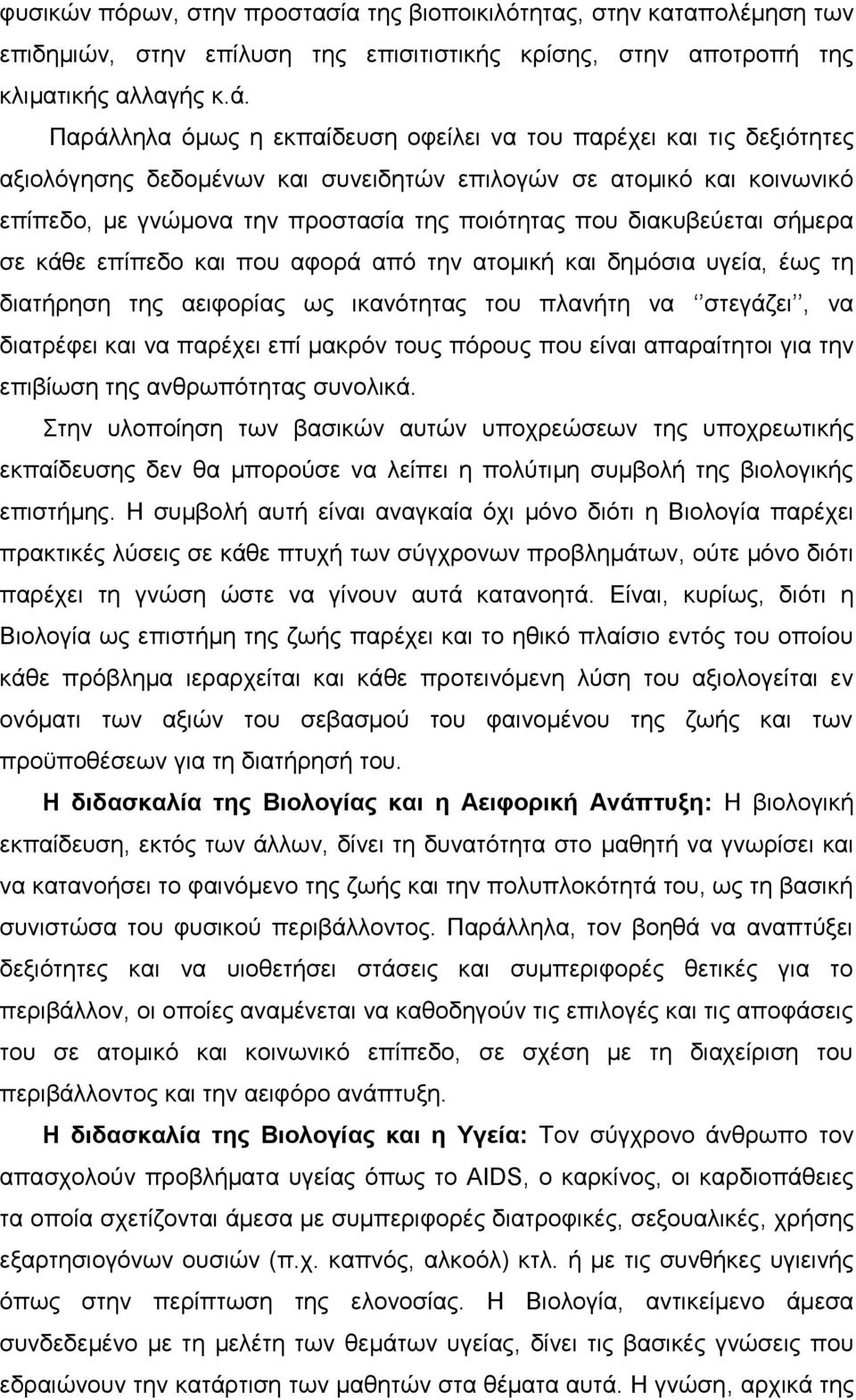 φυσικών πόρων, στην προστασία της βιοποικιλότητας, στην καταπολέμηση των επιδημιών, στην επίλυση της επισιτιστικής κρίσης, στην αποτροπή της κλιματικής αλλαγής κ.ά.

Παράλληλα όμως η εκπαίδευση οφείλει να του παρέχει και τις δεξιότητες αξιολόγησης δεδομένων και συνειδητών επιλογών σε ατομικό και κοινωνικό επίπεδο, με γνώμονα την προστασία της ποιότητας που διακυβεύεται σήμερα σε κάθε επίπεδο και που αφορά από την ατομική και δημόσια υγεία, έως τη διατήρηση της αειφορίας ως ικανότητας του πλανήτη να ‘’στεγάζει’’, να διατρέφει και να παρέχει επί μακρόν τους πόρους που είναι απαραίτητοι για την επιβίωση της ανθρωπότητας συνολικά.

Στην υλοποίηση των βασικών αυτών υποχρεώσεων της υποχρεωτικής εκπαίδευσης δεν θα μπορούσε να λείπει η πολύτιμη συμβολή της βιολογικής επιστήμης. Η συμβολή αυτή είναι αναγκαία όχι μόνο διότι η Βιολογία παρέχει πρακτικές λύσεις σε κάθε πτυχή των σύγχρονων προβλημάτων, ούτε μόνο διότι παρέχει τη γνώση ώστε να γίνουν αυτά κατανοητά. Είναι, κυρίως, διότι η Βιολογία ως επιστήμη της ζωής παρέχει και το ηθικό πλαίσιο εντός του οποίου κάθε πρόβλημα ιεραρχείται και κάθε προτεινόμενη λύση του αξιολογείται εν ονόματι των αξιών του σεβασμού του φαινομένου της ζωής και των προϋποθέσεων για τη διατήρησή του.

Η διδασκαλία της Βιολογίας και η Αειφορική Ανάπτυξη: Η βιολογική εκπαίδευση, εκτός των άλλων, δίνει τη δυνατότητα στο μαθητή να γνωρίσει και να κατανοήσει το φαινόμενο της ζωής και την πολυπλοκότητά του, ως τη βασική συνιστώσα του φυσικού περιβάλλοντος. Παράλληλα, τον βοηθά να αναπτύξει δεξιότητες και να υιοθετήσει στάσεις και συμπεριφορές θετικές για το περιβάλλον, οι οποίες αναμένεται να καθοδηγούν τις επιλογές και τις αποφάσεις του σε ατομικό και κοινωνικό επίπεδο, σε σχέση με τη διαχείριση του περιβάλλοντος και την αειφόρο ανάπτυξη.

Η διδασκαλία της Βιολογίας και η Υγεία: Τον σύγχρονο άνθρωπο τον απασχολούν προβλήματα υγείας όπως το AIDS, ο καρκίνος, οι καρδιοπάθειες τα οποία σχετίζονται άμεσα με συμπεριφορές διατροφικές, σεξουαλικές, χρήσης εξαρτησιογόνων ουσιών (π.χ. καπνός, αλκοόλ) κτλ. ή με τις συνθήκες υγιεινής όπως στην περίπτωση της ελονοσίας. Η Βιολογία, αντικείμενο άμεσα συνδεδεμένο με τη μελέτη των θεμάτων υγείας, δίνει τις βασικές γνώσεις που εδραιώνουν την κατάρτιση των μαθητών στα θέματα αυτά. Η γνώση, αρχικά της